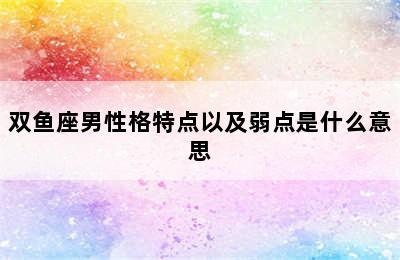 双鱼座男性格特点以及弱点是什么意思